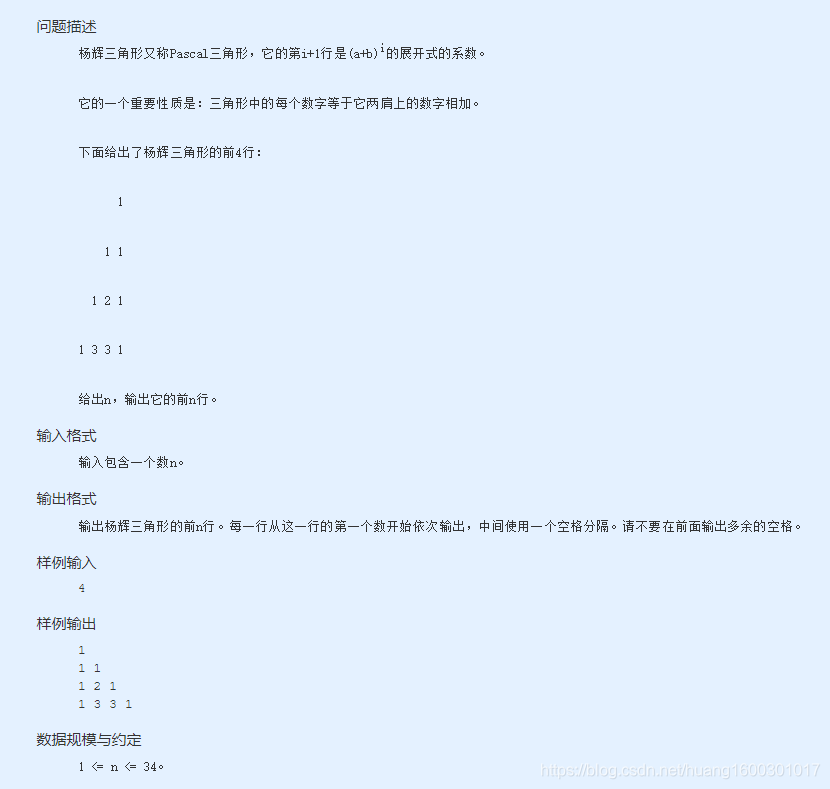 问题描述

杨辉三角形又称Pascal三角形，它的第i+1行是$(a+b)^i$的展开式的系数。

它的一个重要性质是：三角形中的每个数字等于它两肩上的数字相加。

下面给出了杨辉三角形的前4行：

1

1 1

1 2 1

1 3 3 1

给出n，输出它的前n行。

输入格式

输入包含一个数n。

输出格式

输出杨辉三角形的前n行。每一行从这一行的第一个数开始依次输出，中间使用一个空格分隔。请不要在前面输出多余的空格。

样例输入

4

样例输出

1
1 1
1 2 1
1 3 3 1

数据规模与约定

1 <= n <= 34。

https://blog.csdn.net/huang1600301017